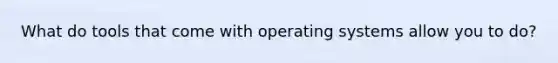 What do tools that come with operating systems allow you to do?